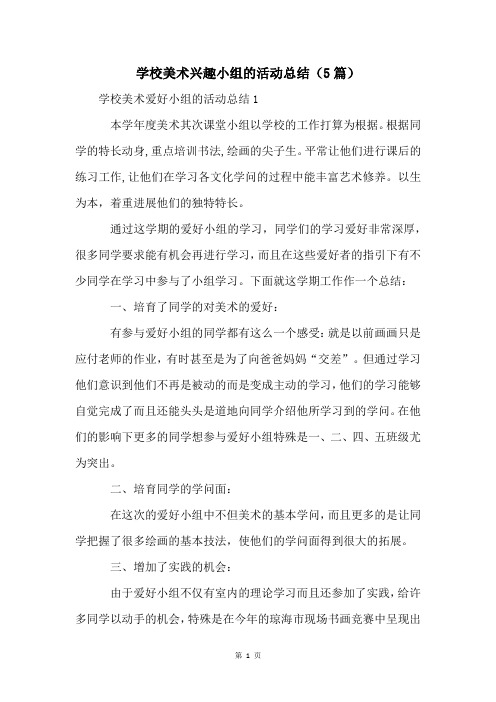 学校美术兴趣小组的活动总结（5篇）

学校美术爱好小组的活动总结1

本学年度美术其次课堂小组以学校的工作打算为根据。根据同学的特长动身，重点培训书法，绘画的尖子生。平常让他们进行课后的练习工作，让他们在学习各文化学问的过程中能丰富艺术修养。以生为本，着重进展他们的独特特长。

通过这学期的爱好小组的学习，同学们的学习爱好非常深厚，很多同学要求能有机会再进行学习，而且在这些爱好者的指引下有不少同学在学习中参与了小组学习。下面就这学期工作作一个总结：

一、培育了同学的对美术的爱好：

有参与爱好小组的同学都有这么一个感受：就是以前画画只是应付老师的作业，有时甚至是为了向爸爸妈妈“交差”。但通过学习他们意识到他们不再是被动的而是变成主动的学习，他们的学习能够自觉完成了而且还能头头是道地向同学介绍他所学习到的学问。在他们的影响下更多的同学想参与爱好小组特殊是一、二、四、五班级尤为突出。

二、培育同学的学问面：

在这次的爱好小组中不但美术的基本学问，而且更多的是让同学把握了很多绘画的基本技法，使他们的学问面得到很大的拓展。

三、增加了实践的机会：

由于爱好小组不仅有室内的理论学习而且还参加了实践，给许多同学以动手的机会，特殊是在今年的琼海市现场书画竞赛中呈现出

第 1 页